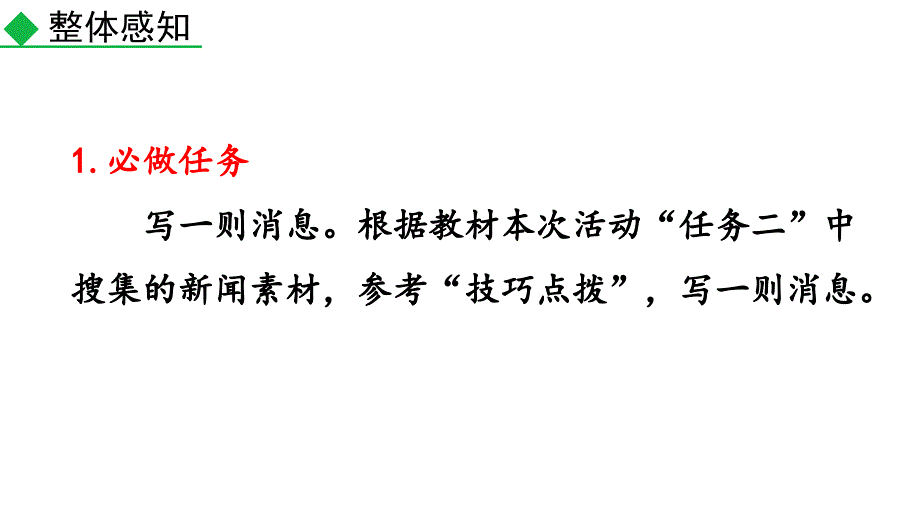 整体感知

1. 必做任务

写一则消息。根据教材本次活动“任务二”中搜集的新闻素材，参考“技巧点拨”，写一则消息。